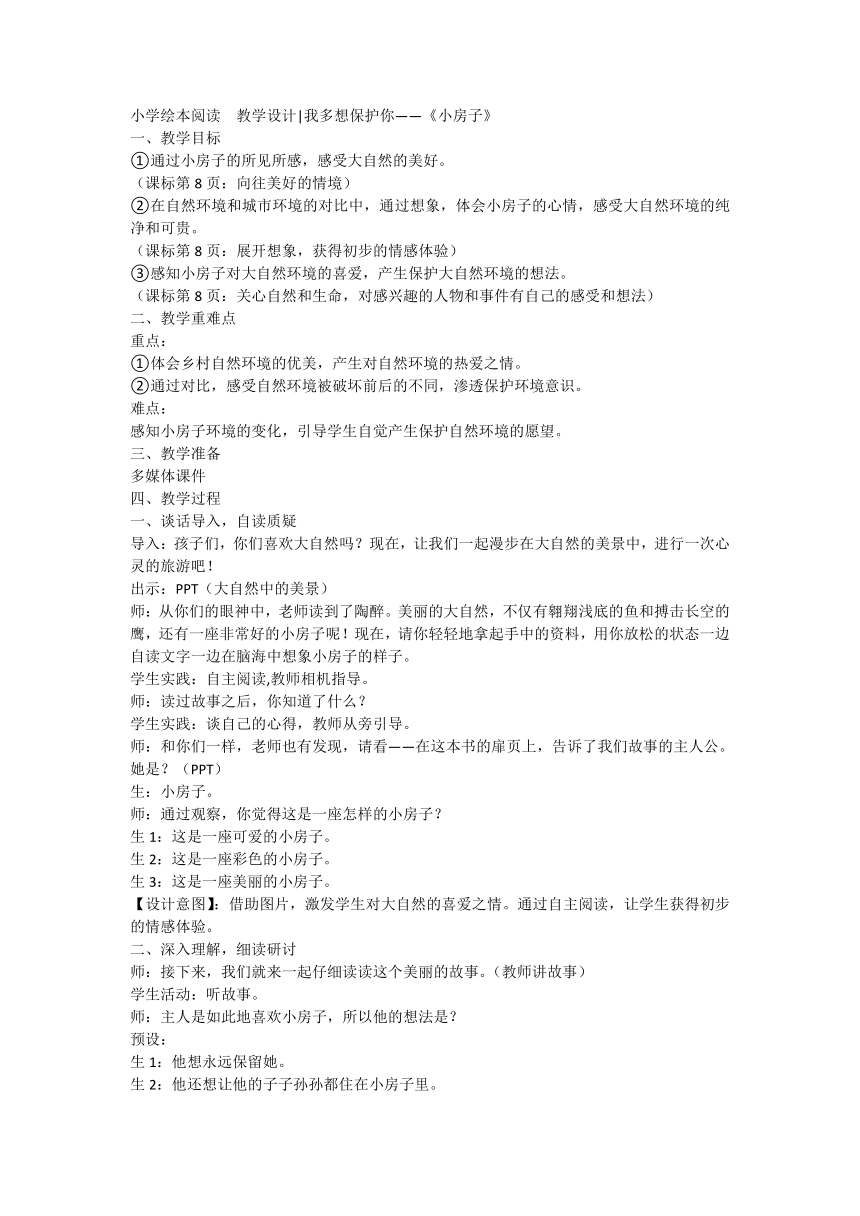 小学绘本阅读　教学设计|我多想保护你——《小房子》
一、教学目标
①通过小房子的所见所感，感受大自然的美好。
（课标第 8 页：向往美好的情境）
②在自然环境和城市环境的对比中，通过想象，体会小房子的心情，感受大自然环境的纯净和可贵。
（课标第 8 页：展开想象，获得初步的情感体验）
③感知小房子对大自然环境的喜爱，产生保护大自然环境的想法。
（课标第 8 页：关心自然和生命，对感兴趣的人物和事件有自己的感受和想法）
二、教学重难点
重点：
①体会乡村自然环境的优美，产生对自然环境的热爱之情。
②通过对比，感受自然环境被破坏前后的不同，渗透保护环境意识。
难点：
感知小房子环境的变化，引导学生自觉产生保护自然环境的愿望。
三、教学准备
多媒体课件
四、教学过程
一、谈话导入，自读质疑
导入：孩子们，你们喜欢大自然吗？现在，让我们一起漫步在大自然的美景中，进行一次心灵的旅游吧！
出示：PPT（大自然中的美景）
师：从你们的眼神中，老师读到了陶醉。美丽的大自然，不仅有翱翔浅底的鱼和搏击长空的鹰，还有一座非常好的小房子呢！现在，请你轻轻地拿起手中的资料，用你放松的状态一边自读文字一边在脑海中想象小房子的样子。
学生实践：自主阅读,教师相机指导。
师：读过故事之后，你知道了什么？
学生实践：谈自己的心得，教师从旁引导。
师：和你们一样，老师也有发现，请看——在这本书的扉页上，告诉了我们故事的主人公。她是？（PPT）
生：小房子。
师：通过观察，你觉得这是一座怎样的小房子？
生 1：这是一座可爱的小房子。
生 2：这是一座彩色的小房子。
生 3：这是一座美丽的小房子。
【设计意图】：借助图片，激发学生对大自然的喜爱之情。通过自主阅读，让学生获得初步的情感体验。
二、深入理解，细读研讨
师：接下来，我们就来一起仔细读读这个美丽的故事。(教师讲故事）
学生活动：听故事。
师：主人是如此地喜欢小房子，所以他的想法是？
预设：
生 1：他想永远保留她。
生 2：他还想让他的子子孙孙都住在小房子里。